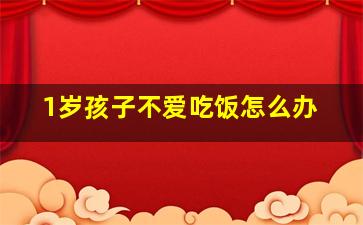 1岁孩子不爱吃饭怎么办